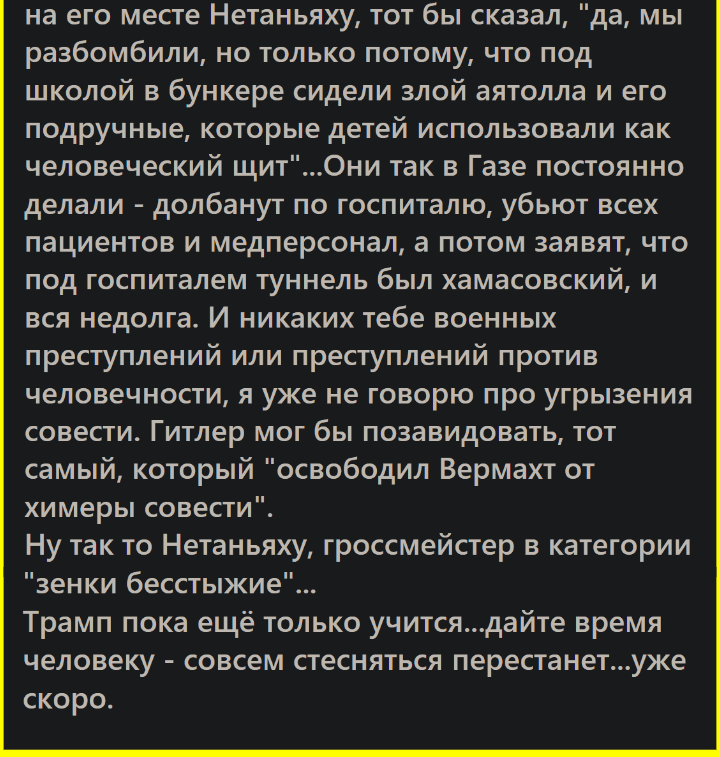 на его месте Нетаньяху, тот бы сказал, "да, мы разбомбили, но только потому, что под школой в бункере сидели злой аятолла и его подручные, которые детей использовали как человеческий щит"...Они так в Газе постоянно делали - долбанут по госпиталю, убьют всех пациентов и медперсонал, а потом заявят, что под госпиталем туннель был хамасовский, и вся недолга. И никаких тебе военных преступлений или преступлений против человечности, я уже не говорю про угрызения совести. Гитлер мог бы позавидовать, тот самый, который "освободил Вермахт от химеры совести".
Ну так то Нетаньяху, гроссмейстер в категории "зенки бесстыжие"...
Трамп пока ещё только учится...дайте время человеку - совсем стесняться перестанет...уже скоро.